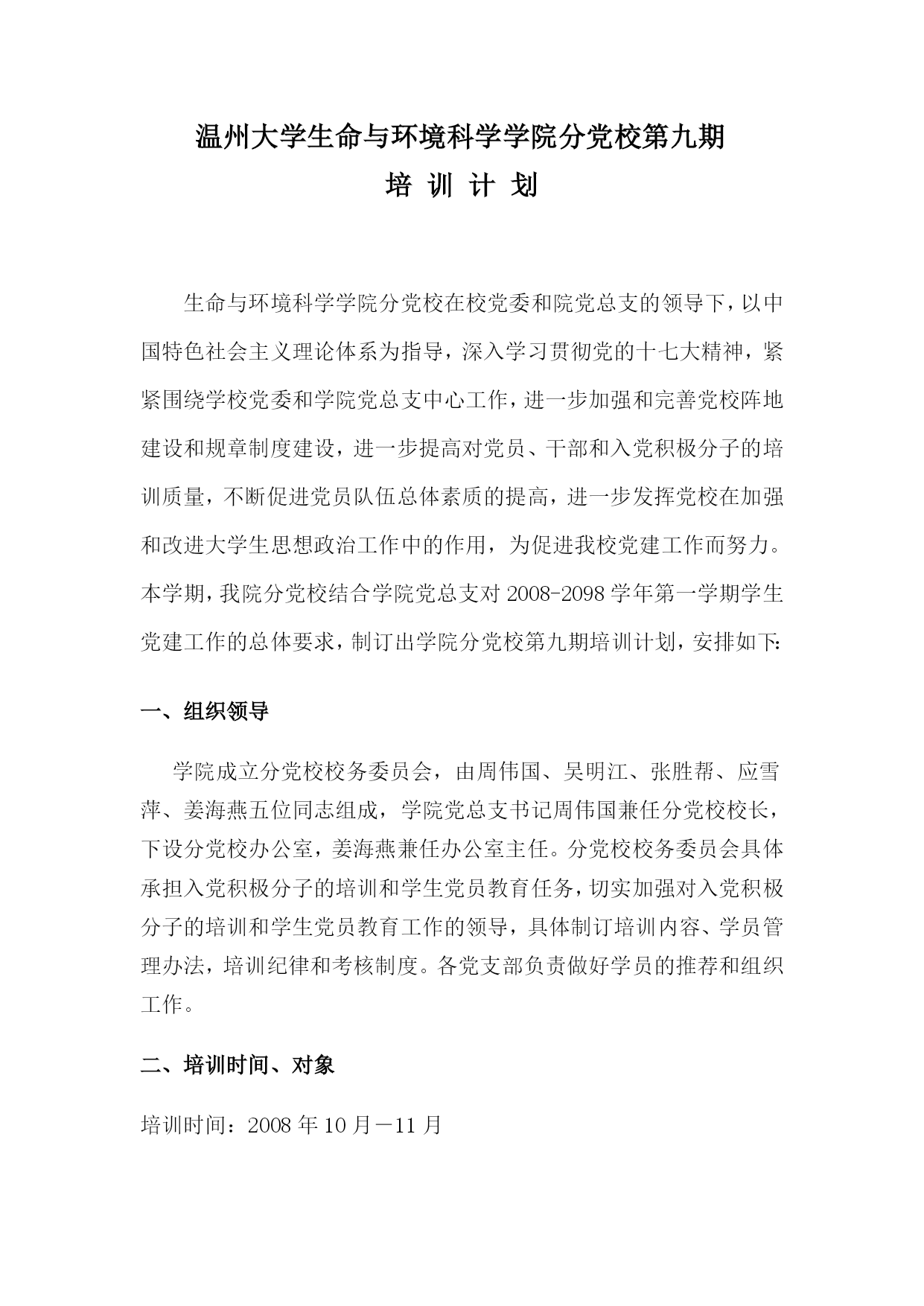 温州大学生命与环境科学学院分党校第九期

培 训 计 划

生命与环境科学学院分党校在校党委和院党总支的领导下，以中国特色社会主义理论体系为指导，深入学习贯彻党的十七大精神，紧紧围绕学校党委和学院党总支中心工作，进一步加强和完善党校阵地建设和规章制度建设，进一步提高对党员、干部和入党积极分子的培训质量，不断促进党员队伍总体素质的提高，进一步发挥党校在加强和改进大学生思想政治工作中的作用，为促进我校党建工作而努力。本学期，我院分党校结合学院党总支对2008-2098学年第一学期学生党建工作的总体要求，制订出学院分党校第九期培训计划，安排如下:

一、组织领导

学院成立分党校校务委员会，由周伟国、吴明江、张胜帮、应雪萍、姜海燕五位同志组成，学院党总支书记周伟国兼任分党校校长，下设分党校办公室，姜海燕兼任办公室主任。分党校校务委员会具体承担入党积极分子的培训和学生党员教育任务，切实加强对入党积极分子的培训和学生党员教育工作的领导，具体制订培训内容、学员管理办法，培训纪律和考核制度。各党支部负责做好学员的推荐和组织工作。

二、培训时间、对象

培训时间：2008年10月－11月